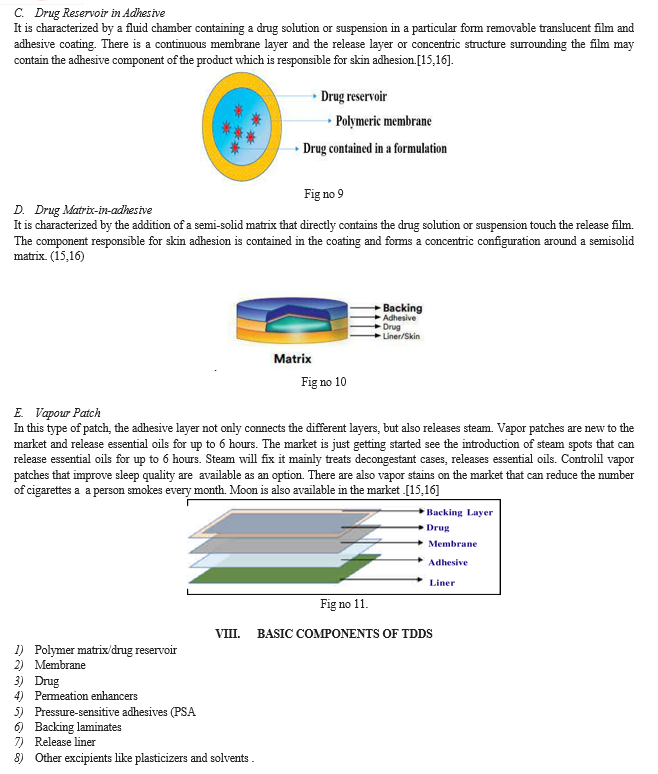 C. Drug Reservoir in Adhesive
It is characterized by a fluid chamber containing a drug solution or suspension in a particular form removable translucent film and adhesive coating. There is a continuous membrane layer and the release layer or concentric structure surrounding the film may contain the adhesive component of the product which is responsible for skin adhesion.[15,16].

Drug reservoir
Polymeric membrane
Drug contained in a formulation

Fig no 9

D. Drug Matrix-in-adhesive
It is characterized by the addition of a semi-solid matrix that directly contains the drug solution or suspension touch the release film. The component responsible for skin adhesion is contained in the coating and forms a concentric configuration around a semisolid matrix. (15,16)

Backing
Adhesive
Drug
Liner/Skin
Matrix

Fig no 10

E. Vapour Patch
In this type of patch, the adhesive layer not only connects the different layers, but also releases steam. Vapor patches are new to the market and release essential oils for up to 6 hours. The market is just getting started see the introduction of steam spots that can release essential oils for up to 6 hours. Steam will fix it mainly treats decongestant cases, releases essential oils. Controlil vapor patches that improve sleep quality are available as an option. There are also vapor stains on the market that can reduce the number of cigarettes a a person smokes every month. Moon is also available in the market .[15,16]

Backing Layer
Drug
Membrane
Adhesive
Liner

Fig no 11.

VIII. BASIC COMPONENTS OF TDDS

1) Polymer matrix/drug reservoir
2) Membrane
3) Drug
4) Permeation enhancers
5) Pressure-sensitive adhesives (PSA
6) Backing laminates
7) Release liner
8) Other excipients like plasticizers and solvents .